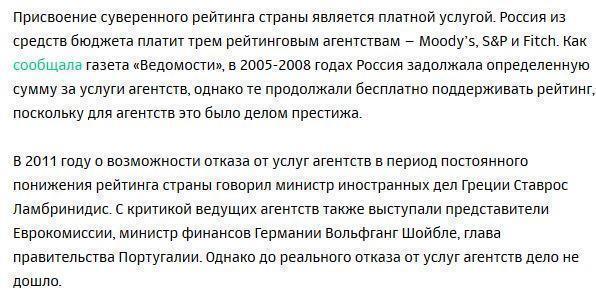 Присвоение суверенного рейтинга страны является платной услугой. Россия из средств бюджета платит трем рейтинговым агентствам – Moody's, S&P и Fitch. Как сообщала газета «Ведомости», в 2005-2008 годах Россия задолжала определенную сумму за услуги агентств, однако те продолжали бесплатно поддерживать рейтинг, поскольку для агентств это было делом престижа.

В 2011 году о возможности отказа от услуг агентств в период постоянного понижения рейтинга страны говорил министр иностранных дел Греции Ставрос Ламбринидис. С критикой ведущих агентств также выступали представители Еврокомиссии, министр финансов Германии Вольфганг Шойбле, глава правительства Португалии. Однако до реального отказа от услуг агентств дело не дошло.